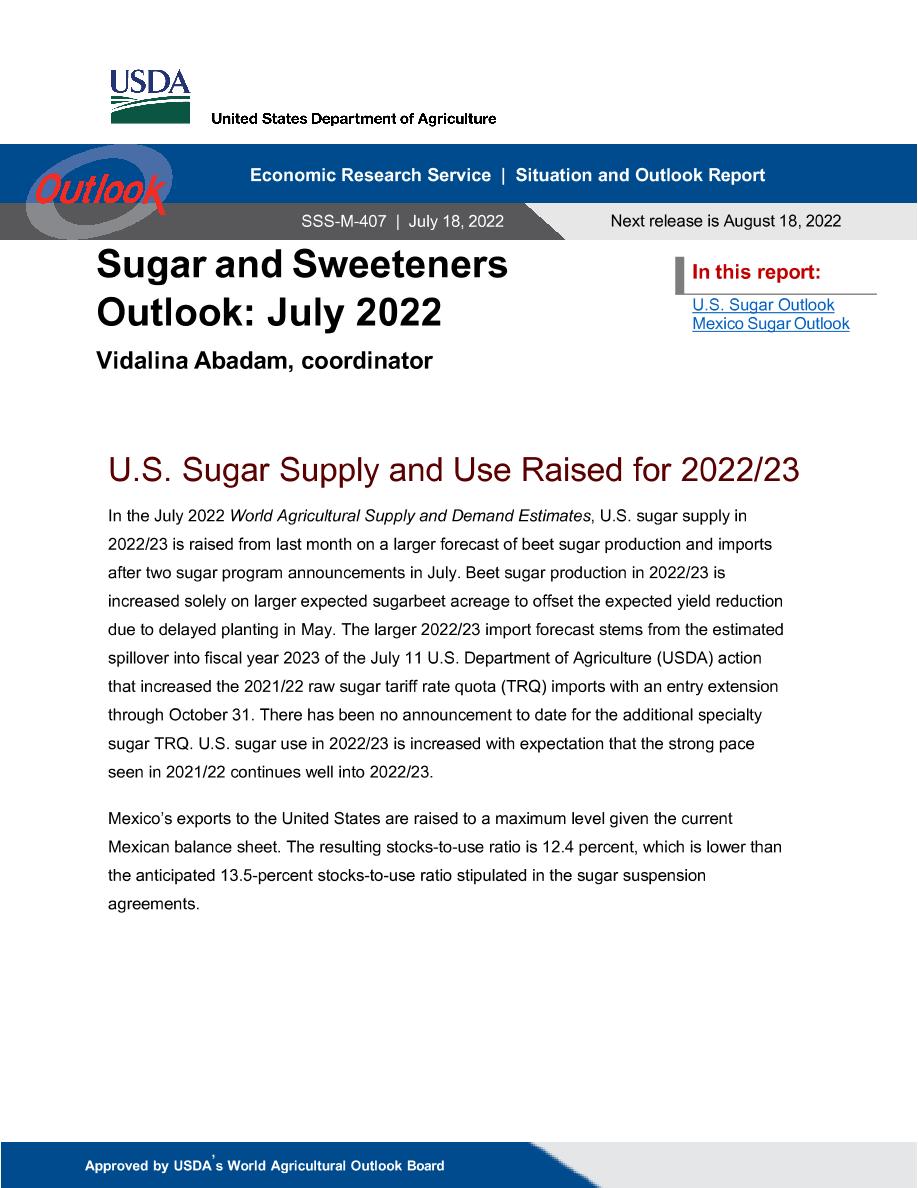 USDA
United States Department of Agriculture

Outlook

Economic Research Service | Situation and Outlook Report

SSS-M-407 | July 18, 2022

Next release is August 18, 2022

Sugar and Sweeteners Outlook: July 2022

Vidalina Abadam, coordinator

In this report:
U.S. Sugar Outlook
Mexico Sugar Outlook

U.S. Sugar Supply and Use Raised for 2022/23

In the July 2022 World Agricultural Supply and Demand Estimates, U.S. sugar supply in 2022/23 is raised from last month on a larger forecast of beet sugar production and imports after two sugar program announcements in July. Beet sugar production in 2022/23 is increased solely on larger expected sugarbeet acreage to offset the expected yield reduction due to delayed planting in May. The larger 2022/23 import forecast stems from the estimated spillover into fiscal year 2023 of the July 11 U.S. Department of Agriculture (USDA) action that increased the 2021/22 raw sugar tariff rate quota (TRQ) imports with an entry extension through October 31. There has been no announcement to date for the additional specialty sugar TRQ. U.S. sugar use in 2022/23 is increased with expectation that the strong pace seen in 2021/22 continues well into 2022/23.

Mexico's exports to the United States are raised to a maximum level given the current Mexican balance sheet. The resulting stocks-to-use ratio is 12.4 percent, which is lower than the anticipated 13.5-percent stocks-to-use ratio stipulated in the sugar suspension agreements.

Approved by USDA's World Agricultural Outlook Board